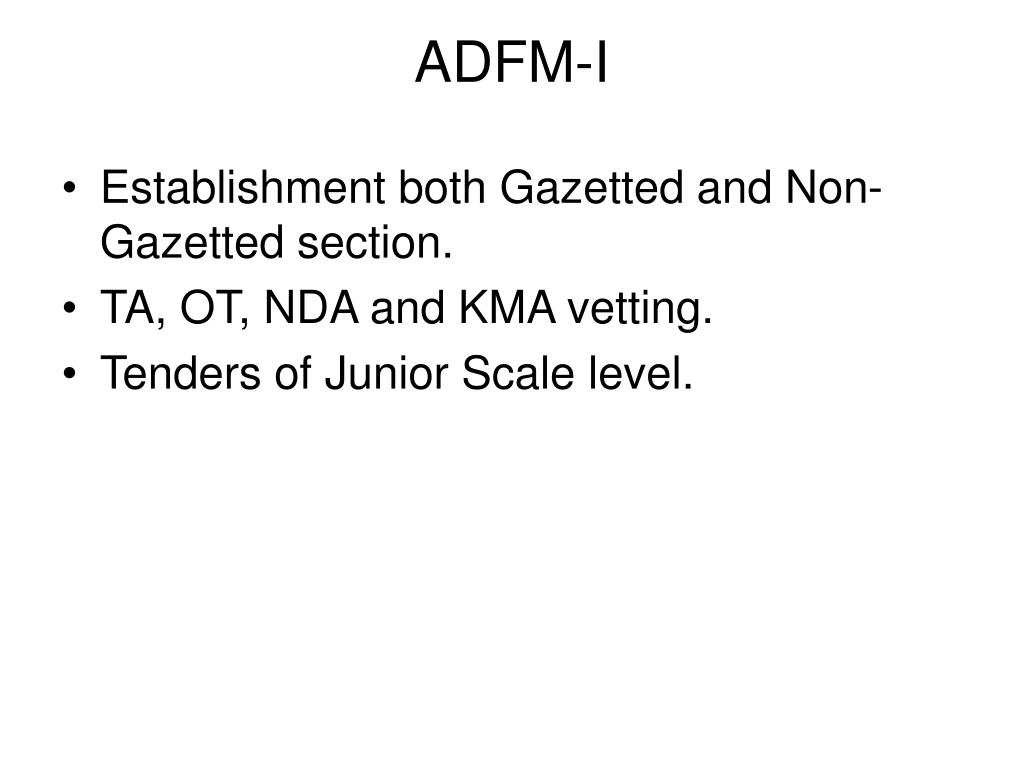 ADFM-I

• Establishment both Gazetted and Non-Gazetted section.
• TA, OT, NDA and KMA vetting.
• Tenders of Junior Scale level.